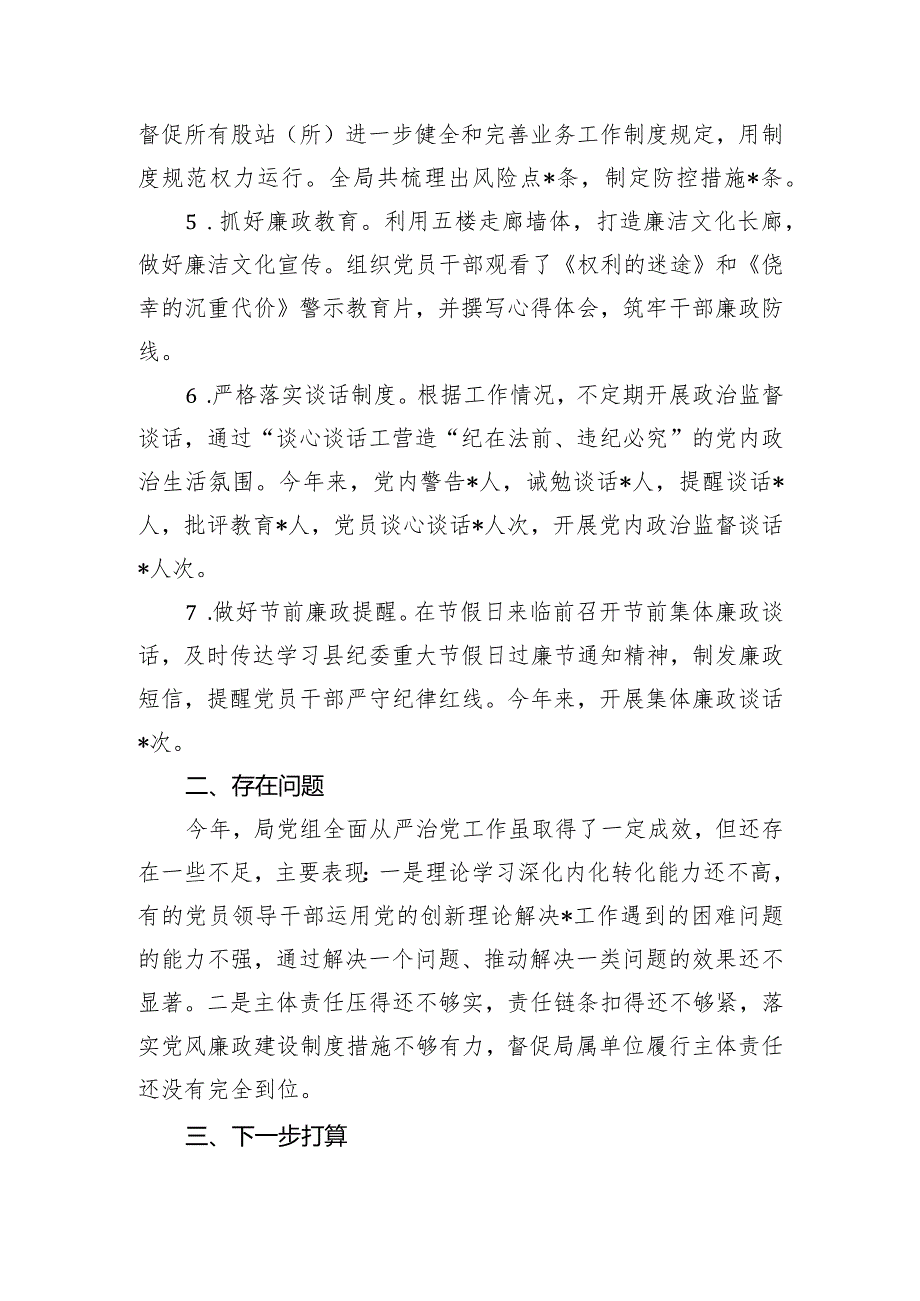 督促所有股站（所）进一步健全和完善业务工作制度规定，用制度规范权力运行。全局共梳理出风险点*条，制定防控措施*条。

5．抓好廉政教育。利用五楼走廊墙体，打造廉洁文化长廊，做好廉洁文化宣传。组织党员干部观看了《权利的迷途》和《侥幸的沉重代价》警示教育片，并撰写心得体会，筑牢干部廉政防线。

6．严格落实谈话制度。根据工作情况，不定期开展政治监督谈话，通过“谈心谈话工营造“纪在法前、违纪必究”的党内政治生活氛围。今年来，党内警告*人，诫勉谈话*人，提醒谈话*人，批评教育*人，党员谈心谈话*人次，开展党内政治监督谈话*人次。

7．做好节前廉政提醒。在节假日来临前召开节前集体廉政谈话，及时传达学习县纪委重大节假日过廉节通知精神，制发廉政短信，提醒党员干部严守纪律红线。今年来，开展集体廉政谈话*次。

二、存在问题

今年，局党组全面从严治党工作虽取得了一定成效，但还存在一些不足，主要表现：一是理论学习深化内化转化能力还不高，有的党员领导干部运用党的创新理论解决*工作遇到的困难问题的能力不强，通过解决一个问题、推动解决一类问题的效果还不显著。二是主体责任压得还不够实，责任链条扣得还不够紧，落实党风廉政建设制度措施不够有力，督促局属单位履行主体责任还没有完全到位。

三、下一步打算